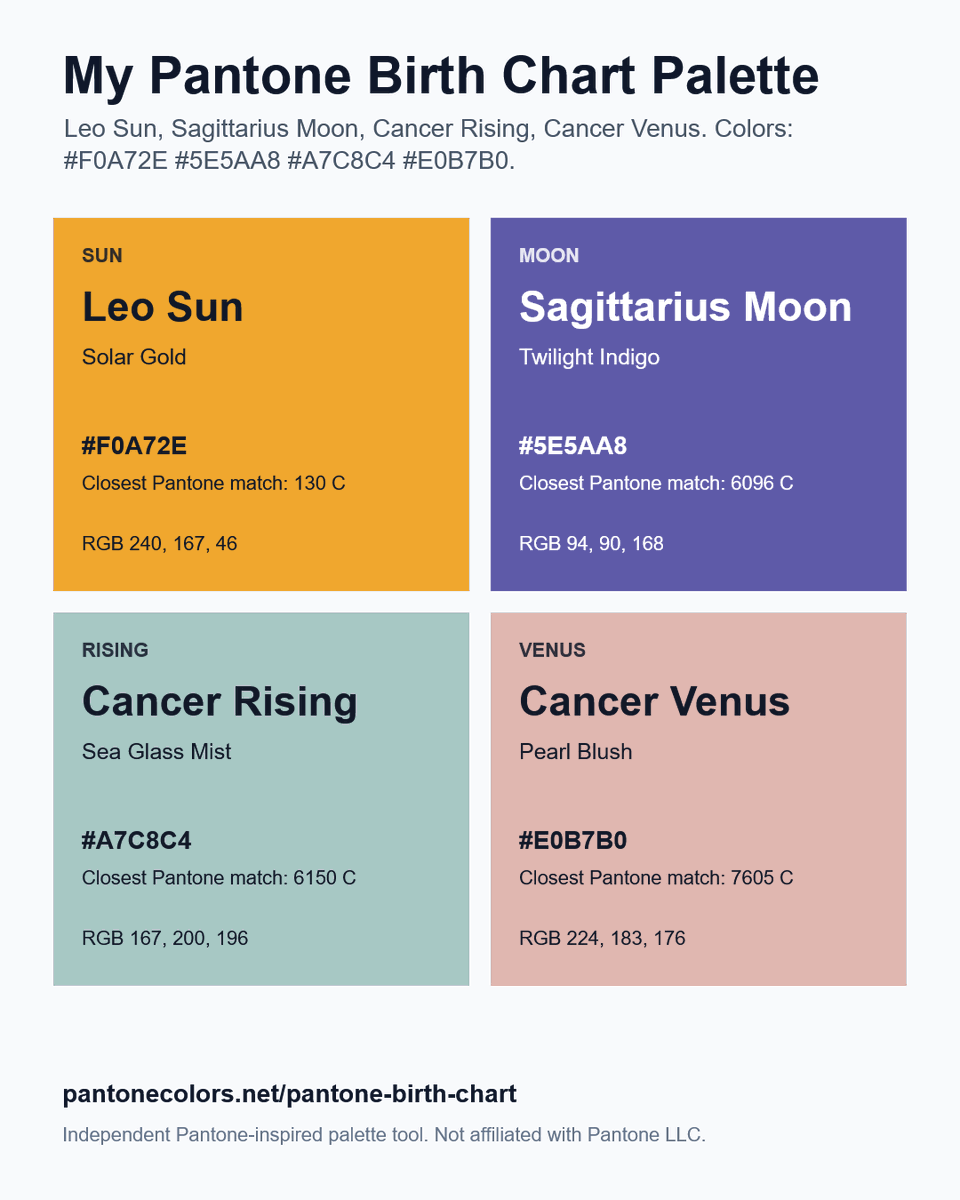 My Pantone Birth Chart Palette

Leo Sun, Sagittarius Moon, Cancer Rising, Cancer Venus. Colors: #F0A72E #5E5AA8 #A7C8C4 #E0B7B0.

SUN

Leo Sun

Solar Gold

#F0A72E

Closest Pantone match: 130 C

RGB 240, 167, 46

MOON

Sagittarius Moon

Twilight Indigo

#5E5AA8

Closest Pantone match: 6096 C

RGB 94, 90, 168

RISING

Cancer Rising

Sea Glass Mist

#A7C8C4

Closest Pantone match: 6150 C

RGB 167, 200, 196

VENUS

Cancer Venus

Pearl Blush

#E0B7B0

Closest Pantone match: 7605 C

RGB 224, 183, 176

pantonecolors.net/pantone-birth-chart

Independent Pantone-inspired palette tool. Not affiliated with Pantone LLC.